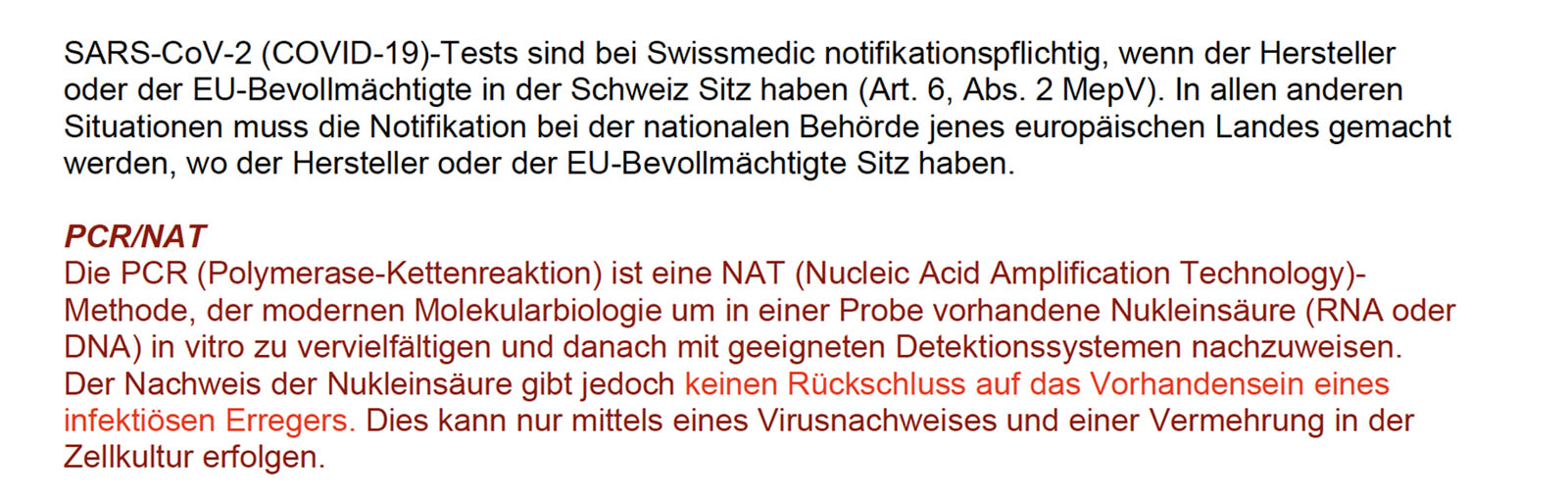 SARS-CoV-2 (COVID-19)-Tests sind bei Swissmedic notifikationspflichtig, wenn der Hersteller oder der EU-Bevollmächtigte in der Schweiz Sitz haben (Art. 6, Abs. 2 MepV). In allen anderen Situationen muss die Notifikation bei der nationalen Behörde jenes europäischen Landes gemacht werden, wo der Hersteller oder der EU-Bevollmächtigte Sitz haben.

PCR/NAT
Die PCR (Polymerase-Kettenreaktion) ist eine NAT (Nucleic Acid Amplification Technology)-Methode, der modernen Molekularbiologie um in einer Probe vorhandene Nukleinsäure (RNA oder DNA) in vitro zu vervielfältigen und danach mit geeigneten Detektionssystemen nachzuweisen. Der Nachweis der Nukleinsäure gibt jedoch keinen Rückschluss auf das Vorhandensein eines infektiösen Erregers. Dies kann nur mittels eines Virusnachweises und einer Vermehrung in der Zellkultur erfolgen.